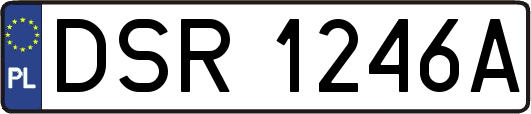 PL
DSR 1246A